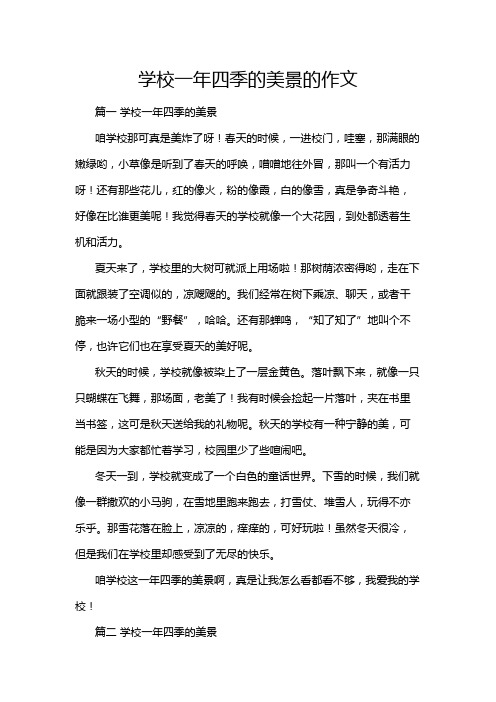 学校一年四季的美景的作文

篇一 学校一年四季的美景

咱学校那可真是美炸了呀！春天的时候，一进校门，哇塞，那满眼的嫩绿哟，小草像是听到了春天的呼唤，噌噌地往外冒，那叫一个有活力呀！还有那些花儿，红的像火，粉的像霞，白的像雪，真是争奇斗艳，好像在比谁更美呢！我觉得春天的学校就像一个大花园，到处都透着生机和活力。

夏天来了，学校里的大树可就派上用场啦！那树荫浓密得哟，走在下面就跟装了空调似的，凉飕飕的。我们经常在树下乘凉、聊天，或者干脆来一场小型的“野餐”，哈哈。还有那蝉鸣，“知了知了”地叫个不停，也许它们也在享受夏天的美好呢。

秋天的时候，学校就像被染上了一层金黄色。落叶飘下来，就像一只只蝴蝶在飞舞，那场面，老美了！我有时候会捡起一片落叶，夹在书里当书签，这可是秋天送给我的礼物呢。秋天的学校有一种宁静的美，可能是因为大家都忙着学习，校园里少了些喧闹吧。

冬天一到，学校就变成了一个白色的童话世界。下雪的时候，我们就像一群撒欢的小马驹，在雪地里跑来跑去，打雪仗、堆雪人，玩得不亦乐乎。那雪花落在脸上，凉凉的，痒痒的，可好玩啦！虽然冬天很冷，但是我们在学校里却感受到了无尽的快乐。

咱学校这一年四季的美景啊，真是让我怎么看都看不够，我爱我的学校！

篇二 学校一年四季的美景